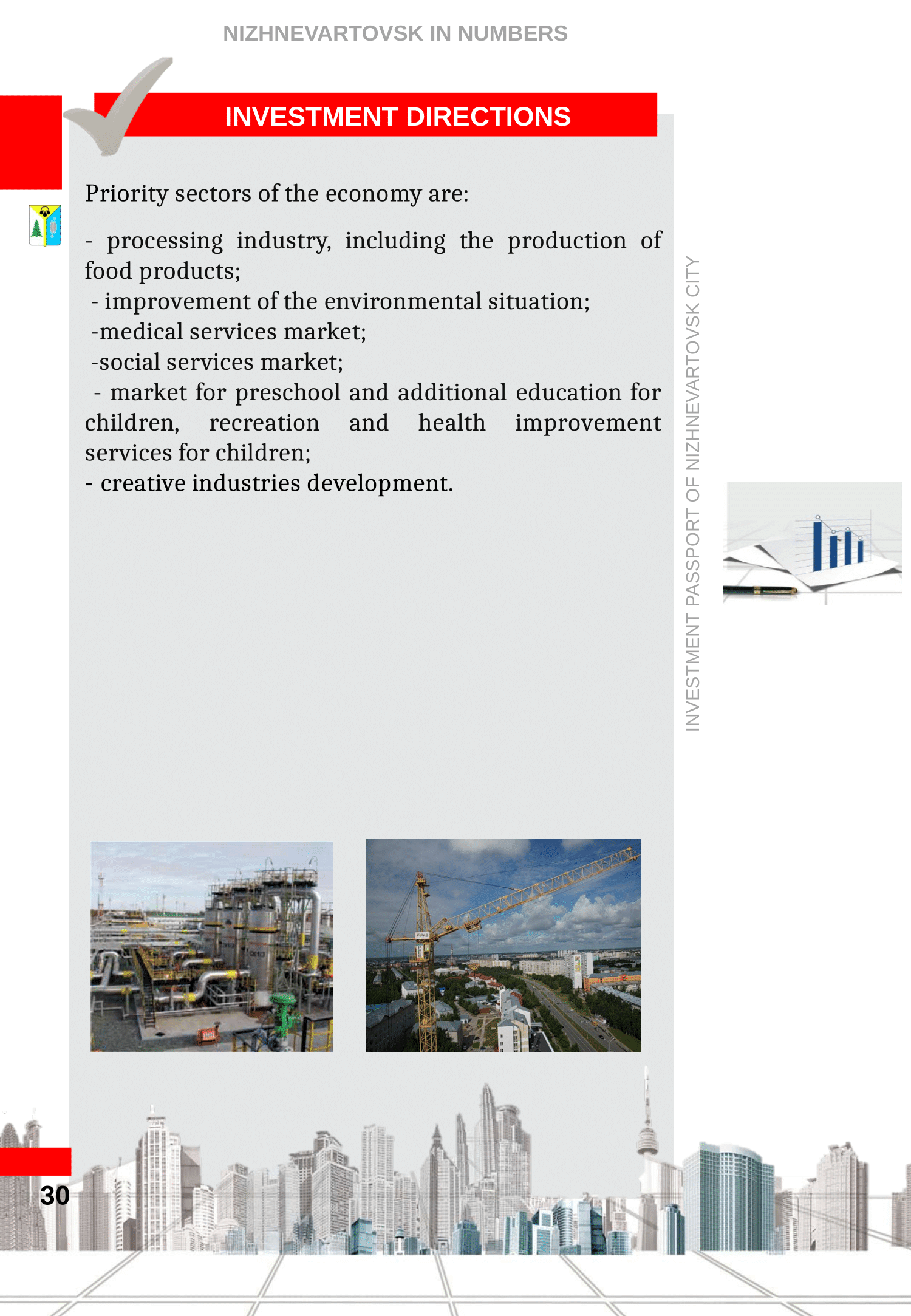 NIZHNEVARTOVSK IN NUMBERS

INVESTMENT DIRECTIONS

Priority sectors of the economy are:

- processing industry, including the production of food products;
- improvement of the environmental situation;
-medical services market;
-social services market;
- market for preschool and additional education for children, recreation and health improvement services for children;
- creative industries development.

INVESTMENT PASSPORT OF NIZHNEVARTOVSK CITY

30